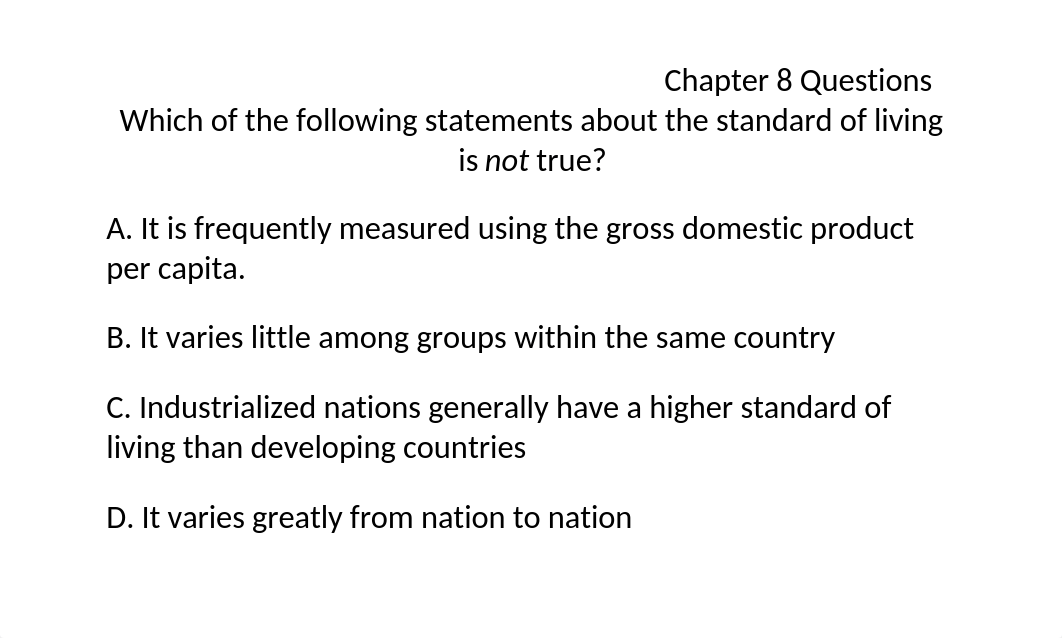 Chapter 8 Questions
Which of the following statements about the standard of living is not true?

A. It is frequently measured using the gross domestic product per capita.

B. It varies little among groups within the same country

C. Industrialized nations generally have a higher standard of living than developing countries

D. It varies greatly from nation to nation